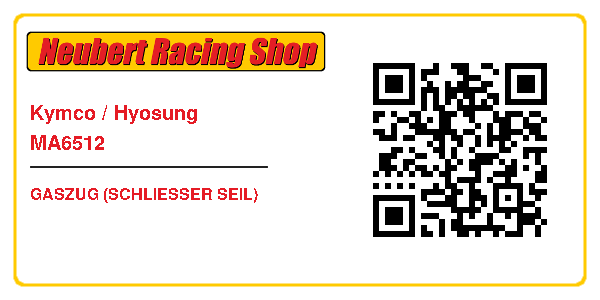 Neubert Racing Shop

Kymco / Hyosung
MA6512

GASZUG (SCHLIESSER SEIL)